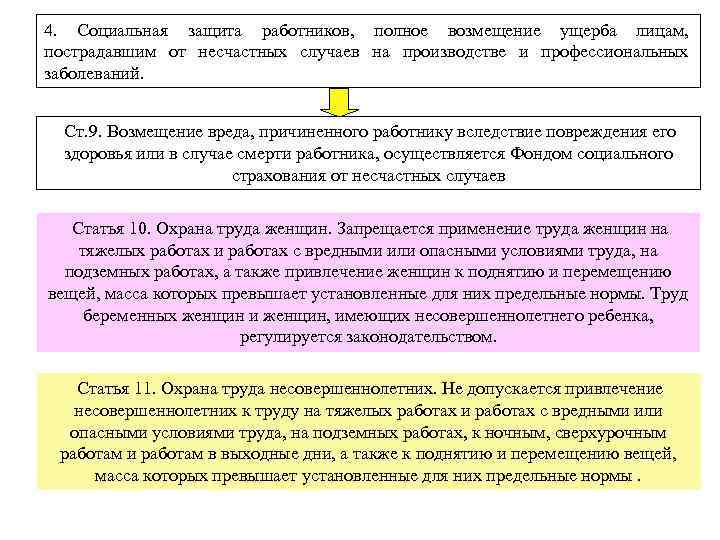 4. Социальная защита работников, полное возмещение ущерба лицам, пострадавшим от несчастных случаев на производстве и профессиональных заболеваний.

Ст.9. Возмещение вреда, причиненного работнику вследствие повреждения его здоровья или в случае смерти работника, осуществляется Фондом социального страхования от несчастных случаев

Статья 10. Охрана труда женщин. Запрещается применение труда женщин на тяжелых работах и работах с вредными или опасными условиями труда, на подземных работах, а также привлечение женщин к поднятию и перемещению вещей, масса которых превышает установленные для них предельные нормы. Труд беременных женщин и женщин, имеющих несовершеннолетнего ребенка, регулируется законодательством.

Статья 11. Охрана труда несовершеннолетних. Не допускается привлечение несовершеннолетних к труду на тяжелых работах и работах с вредными или опасными условиями труда, на подземных работах, к ночным, сверхурочным работам и работам в выходные дни, а также к поднятию и перемещению вещей, масса которых превышает установленные для них предельные нормы .